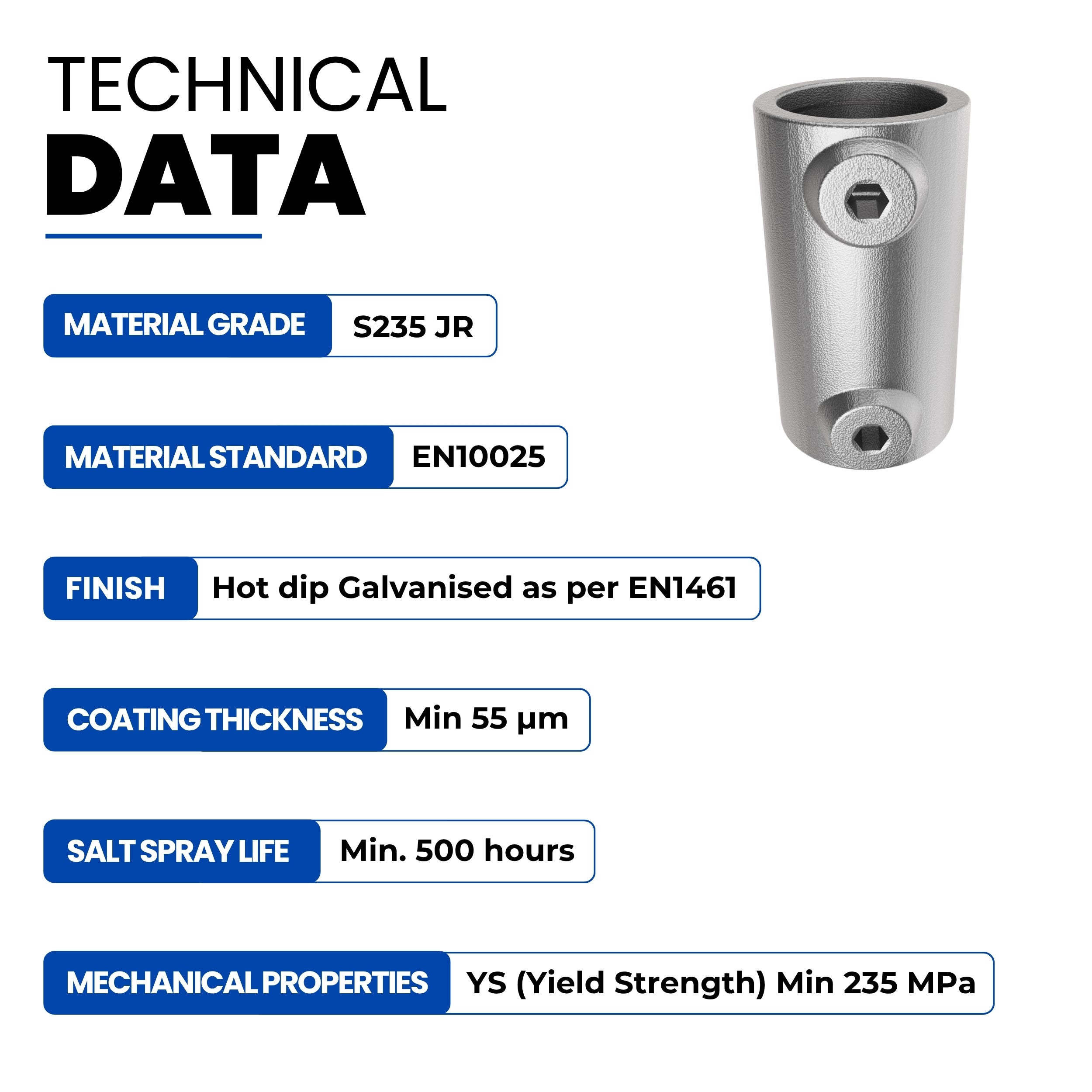 TECHNICAL
DATA

MATERIAL GRADE
S235 JR

MATERIAL STANDARD
EN10025

FINISH
Hot dip Galvanised as per EN1461

COATING THICKNESS
Min 55 µm

SALT SPRAY LIFE
Min. 500 hours

MECHANICAL PROPERTIES
YS (Yield Strength) Min 235 MPa